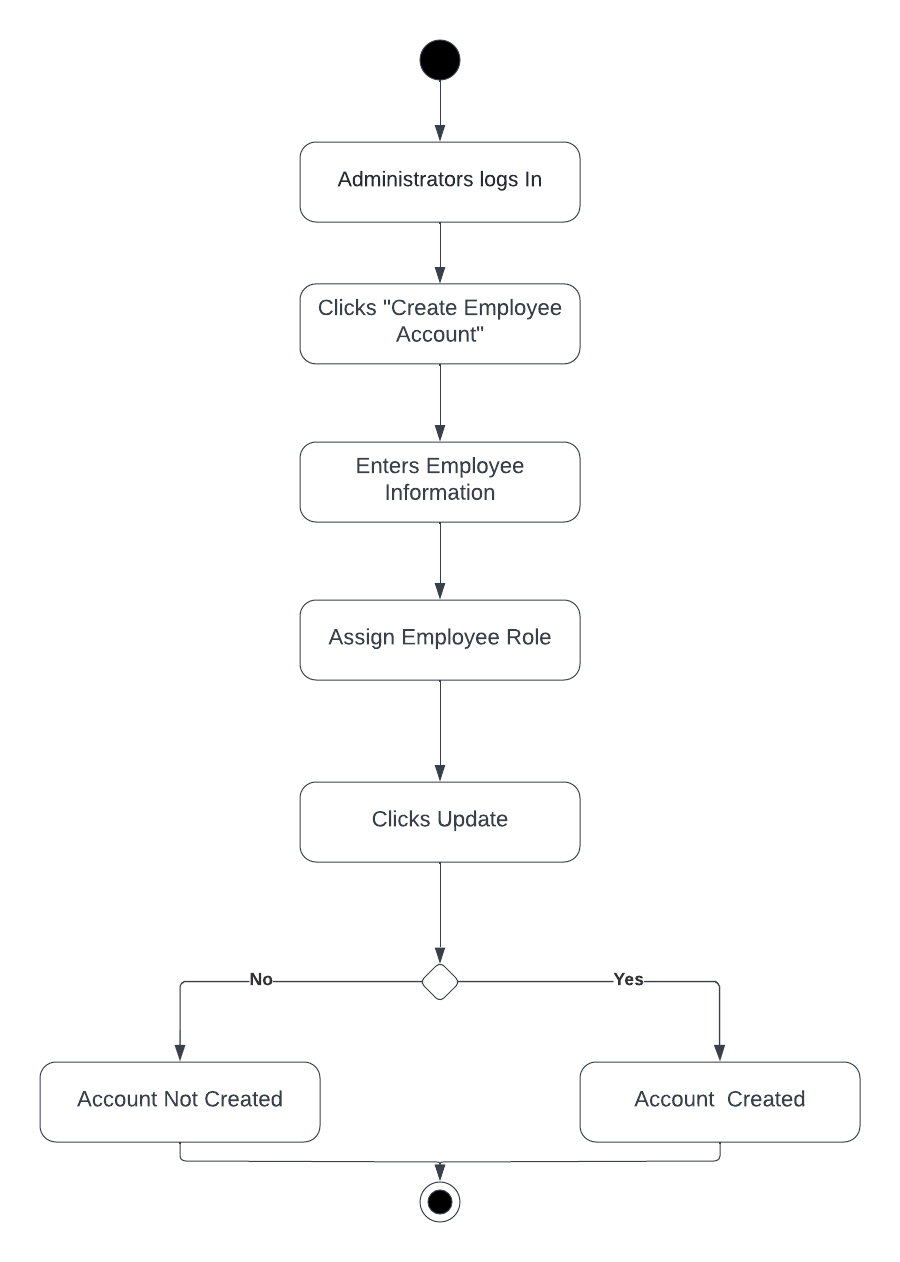 Administrators logs In

Clicks "Create Employee Account"

Enters Employee Information

Assign Employee Role

Clicks Update

No

Yes

Account Not Created

Account  Created